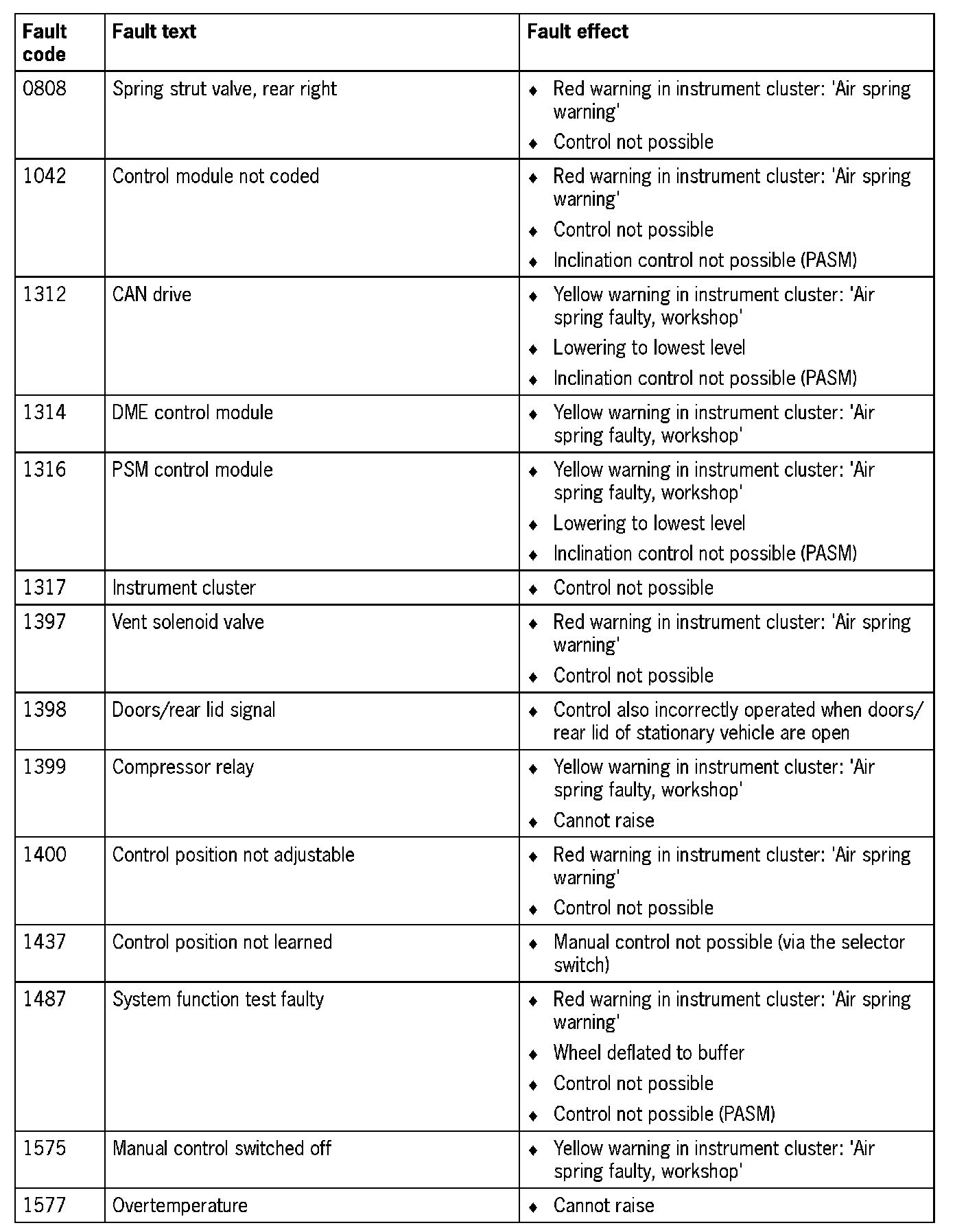 | Fault code | Fault text | Fault effect |
|---|---|---|
| 0808 | Spring strut valve, rear right | ♦ Red warning in instrument cluster: 'Air spring warning' ♦ Control not possible |
| 1042 | Control module not coded | ♦ Red warning in instrument cluster: 'Air spring warning' ♦ Control not possible ♦ Inclination control not possible (PASM) |
| 1312 | CAN drive | ♦ Yellow warning in instrument cluster: 'Air spring faulty, workshop' ♦ Lowering to lowest level ♦ Inclination control not possible (PASM) |
| 1314 | DME control module | ♦ Yellow warning in instrument cluster: 'Air spring faulty, workshop' |
| 1316 | PSM control module | ♦ Yellow warning in instrument cluster: 'Air spring faulty, workshop' ♦ Lowering to lowest level ♦ Inclination control not possible (PASM) |
| 1317 | Instrument cluster | ♦ Control not possible |
| 1397 | Vent solenoid valve | ♦ Red warning in instrument cluster: 'Air spring warning' ♦ Control not possible |
| 1398 | Doors/rear lid signal | ♦ Control also incorrectly operated when doors/ rear lid of stationary vehicle are open |
| 1399 | Compressor relay | ♦ Yellow warning in instrument cluster: 'Air spring faulty, workshop' ♦ Cannot raise |
| 1400 | Control position not adjustable | ♦ Red warning in instrument cluster: 'Air spring warning' ♦ Control not possible |
| 1437 | Control position not learned | ♦ Manual control not possible (via the selector switch) |
| 1487 | System function test faulty | ♦ Red warning in instrument cluster: 'Air spring warning' ♦ Wheel deflated to buffer ♦ Control not possible ♦ Control not possible (PASM) |
| 1575 | Manual control switched off | ♦ Yellow warning in instrument cluster: 'Air spring faulty, workshop' |
| 1577 | Overtemperature | ♦ Cannot raise |